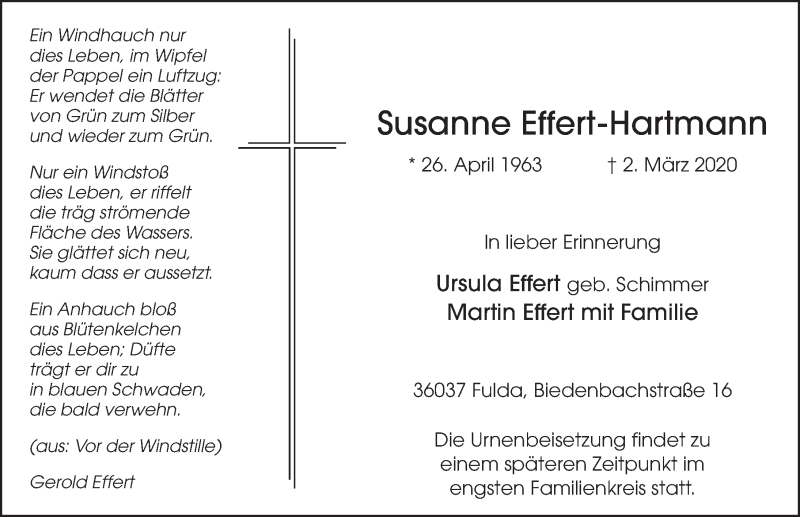 Ein Windhauch nur
dies Leben, im Wipfel
der Pappel ein Luftzug:
Er wendet die Blätter
von Grün zum Silber
und wieder zum Grün.

Nur ein Windstoß
dies Leben, er riffelt
die träg strömende
Fläche des Wassers.
Sie glättet sich neu,
kaum dass er aussetzt.

Ein Anhauch bloß
aus Blütenkelchen
dies Leben; Düfte
trägt er dir zu
in blauen Schwaden,
die bald verwehn.

(aus: Vor der Windstille)

Gerold Effert

Susanne Effert-Hartmann

* 26. April 1963 † 2. März 2020

In lieber Erinnerung

Ursula Effert geb. Schimmer
Martin Effert mit Familie

36037 Fulda, Biedenbachstraße 16

Die Urnenbeisetzung findet zu einem späteren Zeitpunkt im engsten Familienkreis statt.